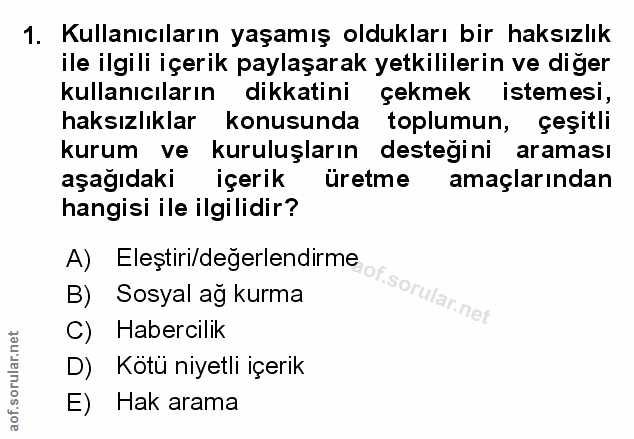 1. Kullanıcıların yaşamış oldukları bir haksızlık ile ilgili içerik paylaşarak yetkililerin ve diğer kullanıcıların dikkatini çekmek istemesi, haksızlıklar konusunda toplumun, çeşitli kurum ve kuruluşların desteğini araması aşağıdaki içerik üretme amaçlarından hangisi ile ilgilidir?

A) Eleştiri/değerlendirme
B) Sosyal ağ kurma
C) Habercilik
D) Kötü niyetli içerik
E) Hak arama

aof.sorular.net